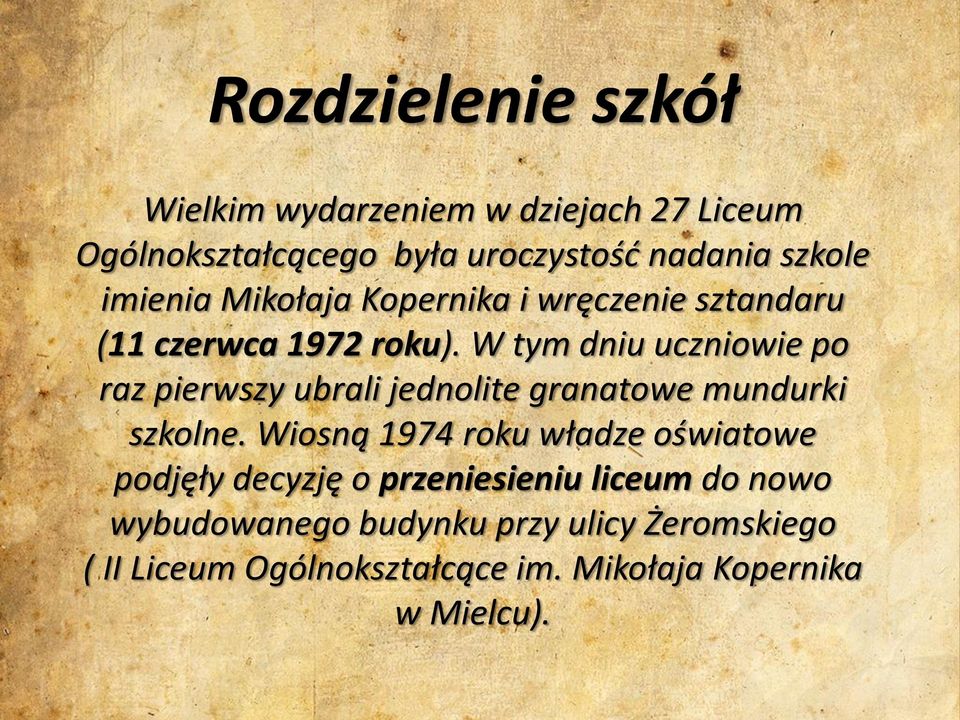 Rozdzielenie szkół

Wielkim wydarzeniem w dziejach 27 Liceum Ogólnokształcącego  była uroczystość nadania szkole imienia Mikołaja Kopernika i wręczenie sztandaru (11 czerwca 1972 roku). W tym dniu uczniowie po raz pierwszy ubrali jednolite granatowe mundurki szkolne. Wiosną 1974 roku władze oświatowe podjęły decyzję o przeniesieniu liceum do nowo wybudowanego budynku przy ulicy Żeromskiego ( II Liceum Ogólnokształcące im. Mikołaja Kopernika w Mielcu).